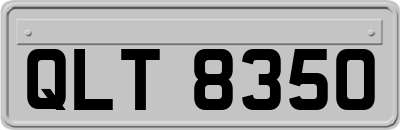 QLT 8350